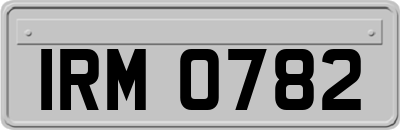 IRM 0782